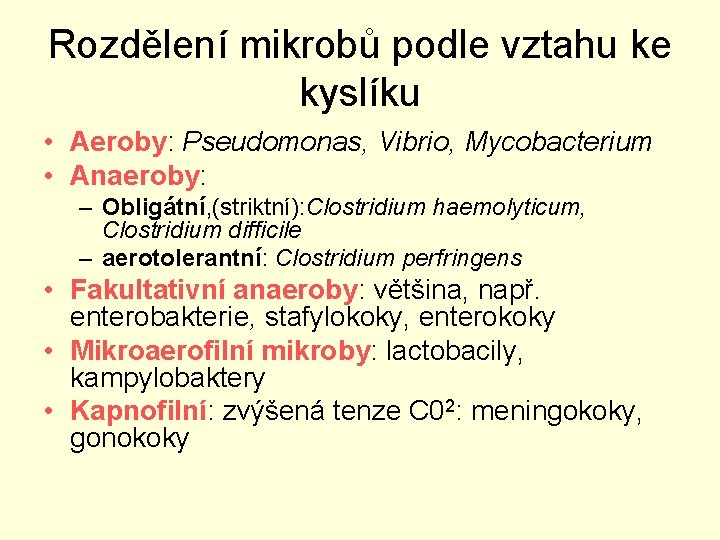 Rozdělení mikrobů podle vztahu ke kyslíku

• Aeroby: Pseudomonas, Vibrio, Mycobacterium
• Anaeroby:
– Obligátní,(striktní):Clostridium haemolyticum, Clostridium difficile
– aerotolerantní: Clostridium perfringens
• Fakultativní anaeroby: většina, např. enterobakterie, stafylokoky, enterokoky
• Mikroaerofilní mikroby: lactobacily, kampylobaktery
• Kapnofilní: zvýšená tenze $C0^2$: meningokoky, gonokoky